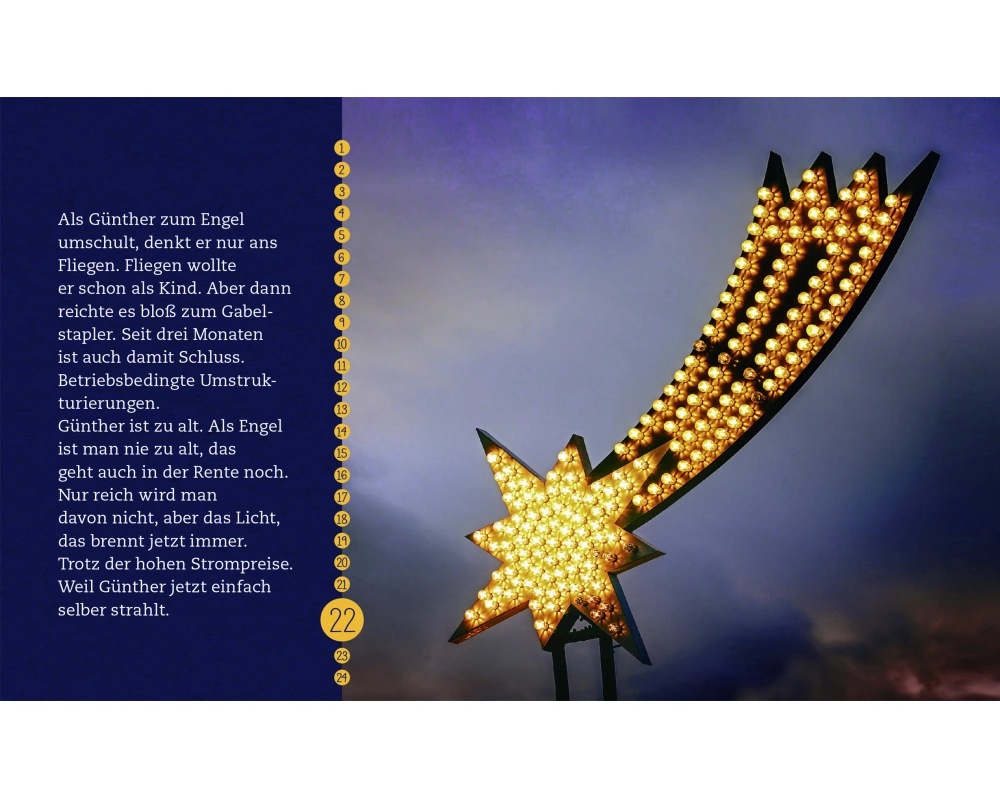 Als Günther zum Engel umschult, denkt er nur ans Fliegen. Fliegen wollte er schon als Kind. Aber dann reichte es bloß zum Gabelstapler. Seit drei Monaten ist auch damit Schluss. Betriebsbedingte Umstrukturierungen.
Günther ist zu alt. Als Engel ist man nie zu alt, das geht auch in der Rente noch. Nur reich wird man davon nicht, aber das Licht, das brennt jetzt immer. Trotz der hohen Strompreise. Weil Günther jetzt einfach selber strahlt.

1
2
3
4
5
6
7
8
9
10
11
12
13
14
15
16
17
18
19
20
21
22
23
24